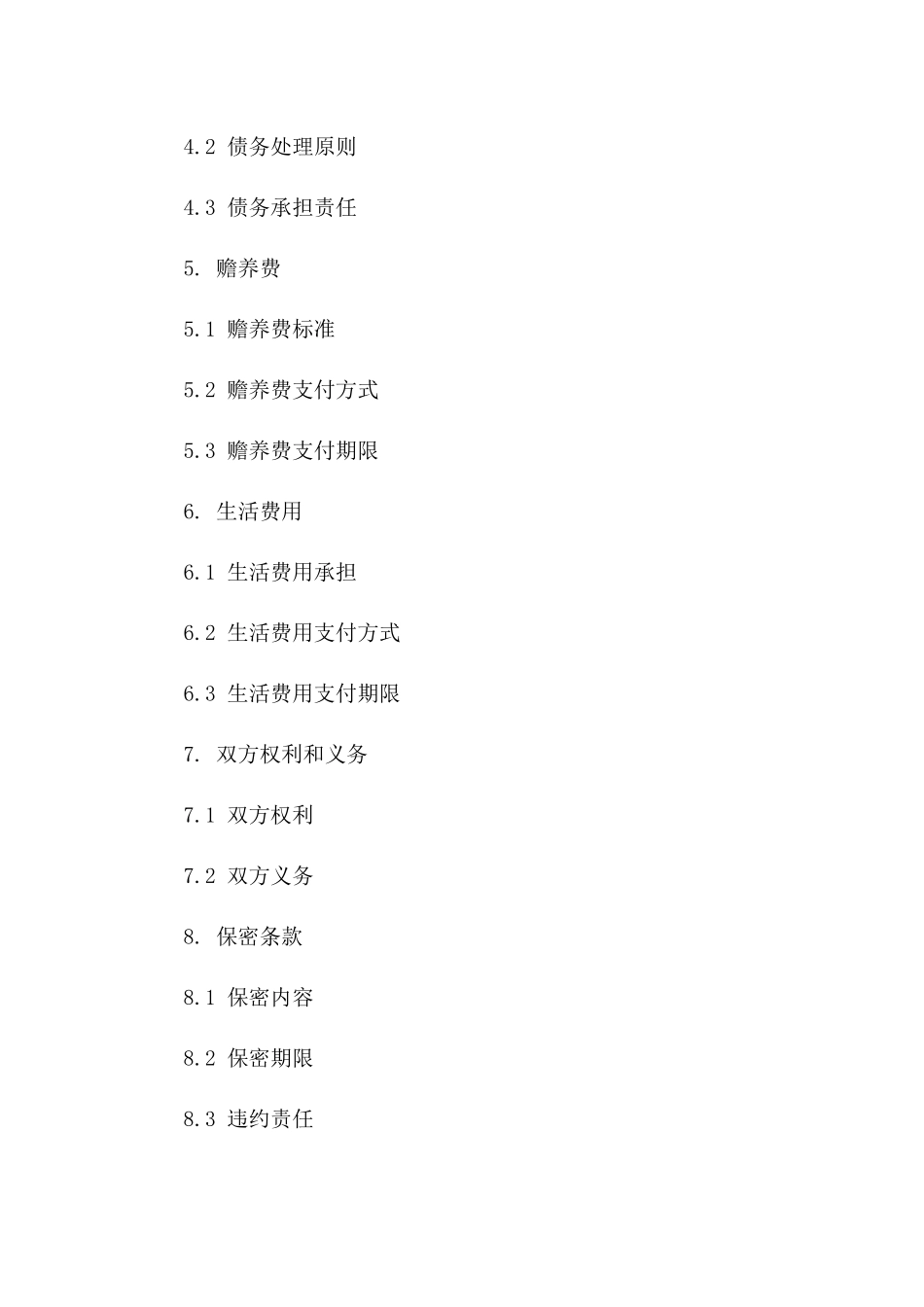 4.2 债务处理原则

4.3 债务承担责任

5. 赡养费

5.1 赡养费标准

5.2 赡养费支付方式

5.3 赡养费支付期限

6. 生活费用

6.1 生活费用承担

6.2 生活费用支付方式

6.3 生活费用支付期限

7. 双方权利和义务

7.1 双方权利

7.2 双方义务

8. 保密条款

8.1 保密内容

8.2 保密期限

8.3 违约责任